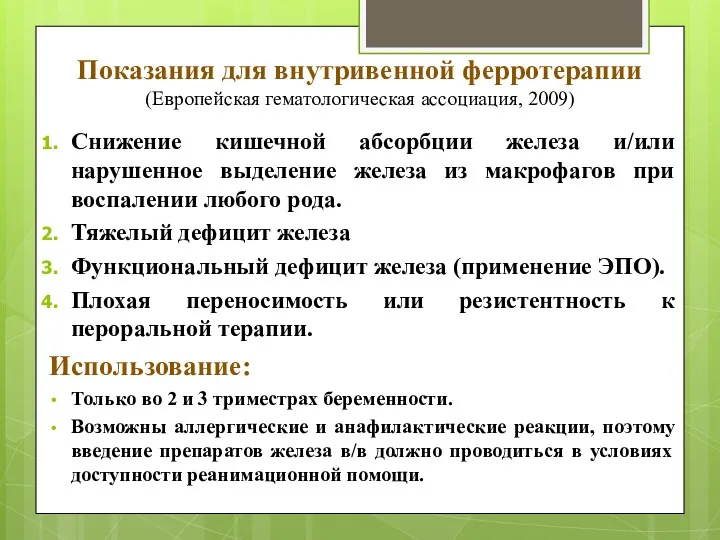 Показания для внутривенной ферротерапии
(Европейская гематологическая ассоциация, 2009)

1. Снижение кишечной абсорбции железа и/или нарушенное выделение железа из макрофагов при воспалении любого рода.
2. Тяжелый дефицит железа
3. Функциональный дефицит железа (применение ЭПО).
4. Плохая переносимость или резистентность к пероральной терапии.

Использование:

• Только во 2 и 3 триместрах беременности.
• Возможны аллергические и анафилактические реакции, поэтому введение препаратов железа в/в должно проводиться в условиях доступности реанимационной помощи.